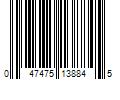 0 47475 13884 5